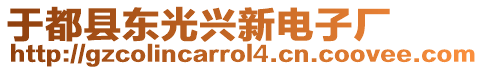 于都县东光兴新电子厂
http://gzcolincarrol4.cn.coovee.com